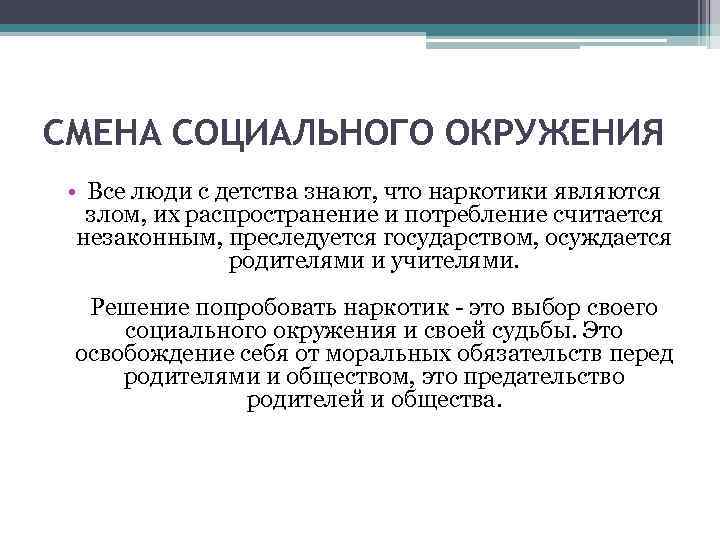 СМЕНА СОЦИАЛЬНОГО ОКРУЖЕНИЯ

• Все люди с детства знают, что наркотики являются злом, их распространение и потребление считается незаконным, преследуется государством, осуждается родителями и учителями.

Решение попробовать наркотик - это выбор своего социального окружения и своей судьбы. Это освобождение себя от моральных обязательств перед родителями и обществом, это предательство родителей и общества.